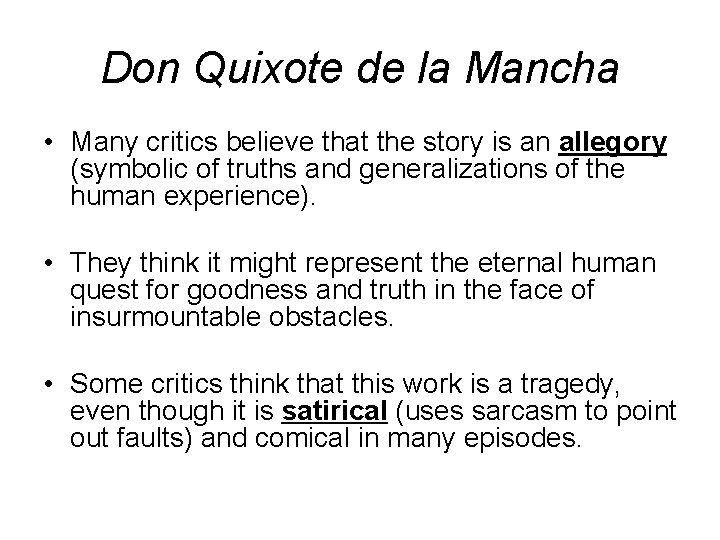 Don Quixote de la Mancha

• Many critics believe that the story is an allegory (symbolic of truths and generalizations of the human experience).

• They think it might represent the eternal human quest for goodness and truth in the face of insurmountable obstacles.

• Some critics think that this work is a tragedy, even though it is satirical (uses sarcasm to point out faults) and comical in many episodes.